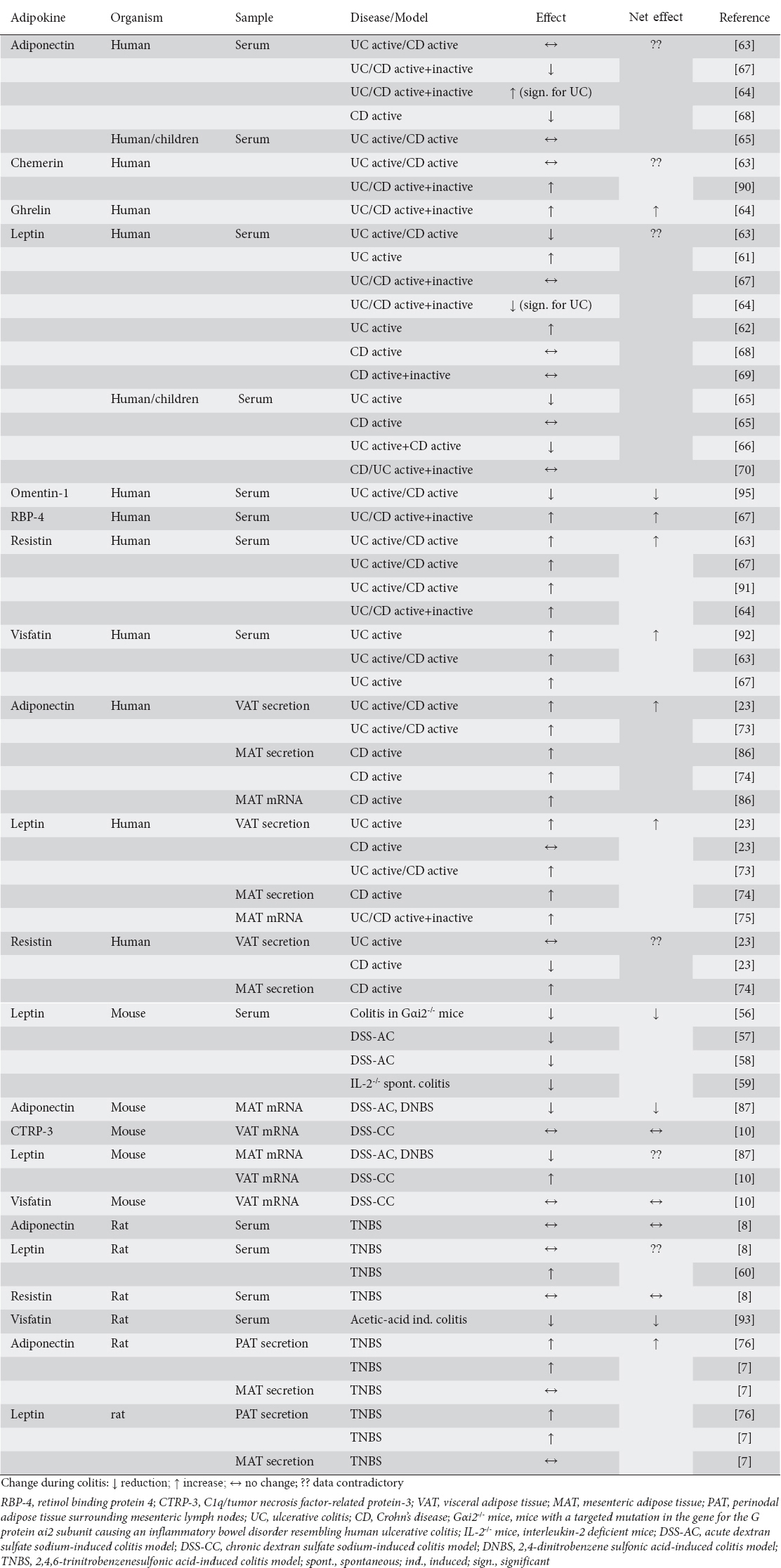 | Adipokine | Organism | Sample | Disease/Model | Effect | Net effect | Reference |
|---|---|---|---|---|---|---|
| Adiponectin | Human | Serum | UC active/CD active | ↔ | ?? | [63] |
| | | | UC/CD active+inactive | ↓ | | [67] |
| | | | UC/CD active+inactive | ↑ (sign. for UC) | | [64] |
| | | | CD active | ↓ | | [68] |
| | Human/children | Serum | UC active/CD active | ↔ | | [65] |
| Chemerin | Human | | UC active/CD active | ↔ | ?? | [63] |
| | | | UC/CD active+inactive | ↑ | | [90] |
| Ghrelin | Human | | UC/CD active+inactive | ↑ | ↑ | [64] |
| Leptin | Human | Serum | UC active/CD active | ↓ | ?? | [63] |
| | | | UC active | ↑ | | [61] |
| | | | UC/CD active+inactive | ↔ | | [67] |
| | | | UC/CD active+inactive | ↓ (sign. for UC) | | [64] |
| | | | UC active | ↑ | | [62] |
| | | | CD active | ↔ | | [68] |
| | | | CD active+inactive | ↔ | | [69] |
| | Human/children | Serum | UC active | ↓ | | [65] |
| | | | CD active | ↔ | | [65] |
| | | | UC active+CD active | ↓ | | [66] |
| | | | CD/UC active+inactive | ↔ | | [70] |
| Omentin-1 | Human | Serum | UC active/CD active | ↓ | ↓ | [95] |
| RBP-4 | Human | Serum | UC/CD active+inactive | ↑ | ↑ | [67] |
| Resistin | Human | Serum | UC active/CD active | ↑ | ↑ | [63] |
| | | | UC active/CD active | ↑ | | [67] |
| | | | UC active/CD active | ↑ | | [91] |
| | | | UC/CD active+inactive | ↑ | | [64] |
| Visfatin | Human | Serum | UC active | ↑ | ↑ | [92] |
| | | | UC active/CD active | ↑ | | [63] |
| | | | UC active | ↑ | | [67] |
| Adiponectin | Human | VAT secretion | UC active/CD active | ↑ | ↑ | [23] |
| | | | UC active/CD active | ↑ | | [73] |
| | | MAT secretion | CD active | ↑ | | [86] |
| | | | CD active | ↑ | | [74] |
| | | MAT mRNA | CD active | ↑ | | [86] |
| Leptin | Human | VAT secretion | UC active | ↑ | ↑ | [23] |
| | | | CD active | ↔ | | [23] |
| | | | UC active/CD active | ↑ | | [73] |
| | | MAT secretion | CD active | ↑ | | [74] |
| | | MAT mRNA | UC/CD active+inactive | ↑ | | [75] |
| Resistin | Human | VAT secretion | UC active | ↔ | ?? | [23] |
| | | | CD active | ↓ | | [23] |
| | | MAT secretion | CD active | ↑ | | [74] |
| Leptin | Mouse | Serum | Colitis in Gαi2$^{-/-}$ mice | ↓ | ↓ | [56] |
| | | | DSS-AC | ↓ | | [57] |
| | | | DSS-AC | ↓ | | [58] |
| | | | IL-2$^{-/-}$ spont. colitis | ↓ | | [59] |
| Adiponectin | Mouse | MAT mRNA | DSS-AC, DNBS | ↓ | ↓ | [87] |
| CTRP-3 | Mouse | VAT mRNA | DSS-CC | ↔ | ↔ | [10] |
| Leptin | Mouse | MAT mRNA | DSS-AC, DNBS | ↓ | ?? | [87] |
| | | VAT mRNA | DSS-CC | ↑ | | [10] |
| Visfatin | Mouse | VAT mRNA | DSS-CC | ↔ | ↔ | [10] |
| Adiponectin | Rat | Serum | TNBS | ↔ | ↔ | [8] |
| Leptin | Rat | Serum | TNBS | ↔ | ?? | [8] |
| | | | TNBS | ↑ | | [60] |
| Resistin | Rat | Serum | TNBS | ↔ | ↔ | [8] |
| Visfatin | Rat | Serum | Acetic-acid ind. colitis | ↓ | ↓ | [93] |
| Adiponectin | Rat | PAT secretion | TNBS | ↑ | ↑ | [76] |
| | | | TNBS | ↑ | | [7] |
| | | MAT secretion | TNBS | ↔ | | [7] |
| Leptin | rat | PAT secretion | TNBS | ↑ | | [76] |
| | | | TNBS | ↑ | | [7] |
| | | MAT secretion | TNBS | ↔ | | [7] |

Change during colitis: ↓ reduction; ↑ increase; ↔ no change; ?? data contradictory

RBP-4, retinol binding protein 4; CTRP-3, C1q/tumor necrosis factor-related protein-3; VAT, visceral adipose tissue; MAT, mesenteric adipose tissue; PAT, perinodal adipose tissue surrounding mesenteric lymph nodes; UC, ulcerative colitis; CD, Crohn's disease; Gαi2$^{-/-}$ mice, mice with a targeted mutation in the gene for the G protein αi2 subunit causing an inflammatory bowel disorder resembling human ulcerative colitis; IL-2$^{-/-}$ mice, interleukin-2 deficient mice; DSS-AC, acute dextran sulfate sodium-induced colitis model; DSS-CC, chronic dextran sulfate sodium-induced colitis model; DNBS, 2,4-dinitrobenzene sulfonic acid-induced colitis model; TNBS, 2,4,6-trinitrobenzenesulfonic acid-induced colitis model; spont., spontaneous; ind., induced; sign., significant